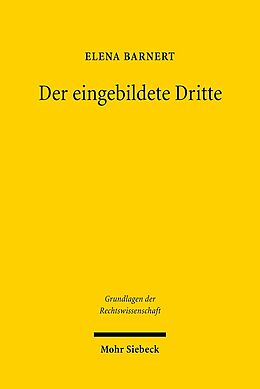 ELENA BARNERT

Der eingebildete Dritte

Grundlagen der Rechtswissenschaft

Mohr Siebeck